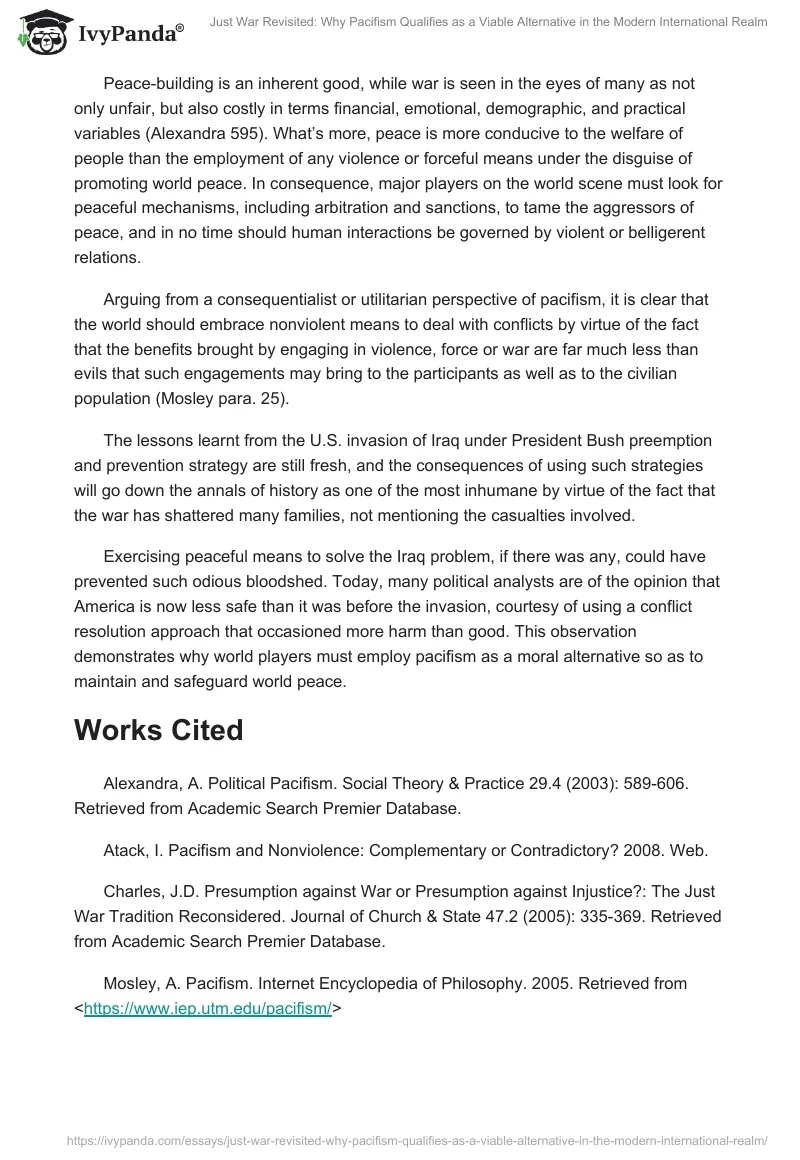 IvyPanda®

Just War Revisited: Why Pacifism Qualifies as a Viable Alternative in the Modern International Realm

Peace-building is an inherent good, while war is seen in the eyes of many as not only unfair, but also costly in terms financial, emotional, demographic, and practical variables (Alexandra 595). What's more, peace is more conducive to the welfare of people than the employment of any violence or forceful means under the disguise of promoting world peace. In consequence, major players on the world scene must look for peaceful mechanisms, including arbitration and sanctions, to tame the aggressors of peace, and in no time should human interactions be governed by violent or belligerent relations.

Arguing from a consequentialist or utilitarian perspective of pacifism, it is clear that the world should embrace nonviolent means to deal with conflicts by virtue of the fact that the benefits brought by engaging in violence, force or war are far much less than evils that such engagements may bring to the participants as well as to the civilian population (Mosley para. 25).

The lessons learnt from the U.S. invasion of Iraq under President Bush preemption and prevention strategy are still fresh, and the consequences of using such strategies will go down the annals of history as one of the most inhumane by virtue of the fact that the war has shattered many families, not mentioning the casualties involved.

Exercising peaceful means to solve the Iraq problem, if there was any, could have prevented such odious bloodshed. Today, many political analysts are of the opinion that America is now less safe than it was before the invasion, courtesy of using a conflict resolution approach that occasioned more harm than good. This observation demonstrates why world players must employ pacifism as a moral alternative so as to maintain and safeguard world peace.

Works Cited

Alexandra, A. Political Pacifism. Social Theory & Practice 29.4 (2003): 589-606. Retrieved from Academic Search Premier Database.

Atack, I. Pacifism and Nonviolence: Complementary or Contradictory? 2008. Web.

Charles, J.D. Presumption against War or Presumption against Injustice?: The Just War Tradition Reconsidered. Journal of Church & State 47.2 (2005): 335-369. Retrieved from Academic Search Premier Database.

Mosley, A. Pacifism. Internet Encyclopedia of Philosophy. 2005. Retrieved from <https://www.iep.utm.edu/pacifism/>

https://ivypanda.com/essays/just-war-revisited-why-pacifism-qualifies-as-a-viable-alternative-in-the-modern-international-realm/